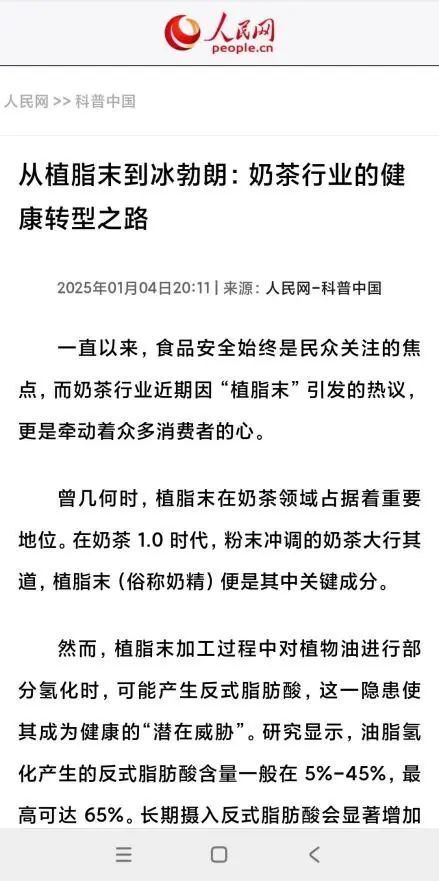 人民网
people.cn

人民网 >> 科普中国

从植脂末到冰勃朗：奶茶行业的健康转型之路

2025年01月04日20:11 | 来源：人民网-科普中国

一直以来，食品安全始终是民众关注的焦点，而奶茶行业近期因“植脂末”引发的热议，更是牵动着众多消费者的心。

曾几何时，植脂末在奶茶领域占据着重要地位。在奶茶 1.0 时代，粉末冲调的奶茶大行其道，植脂末（俗称奶精）便是其中关键成分。

然而，植脂末加工过程中对植物油进行部分氢化时，可能产生反式脂肪酸，这一隐患使其成为健康的“潜在威胁”。研究显示，油脂氢化产生的反式脂肪酸含量一般在 5%-45%，最高可达 65%。长期摄入反式脂肪酸会显著增加